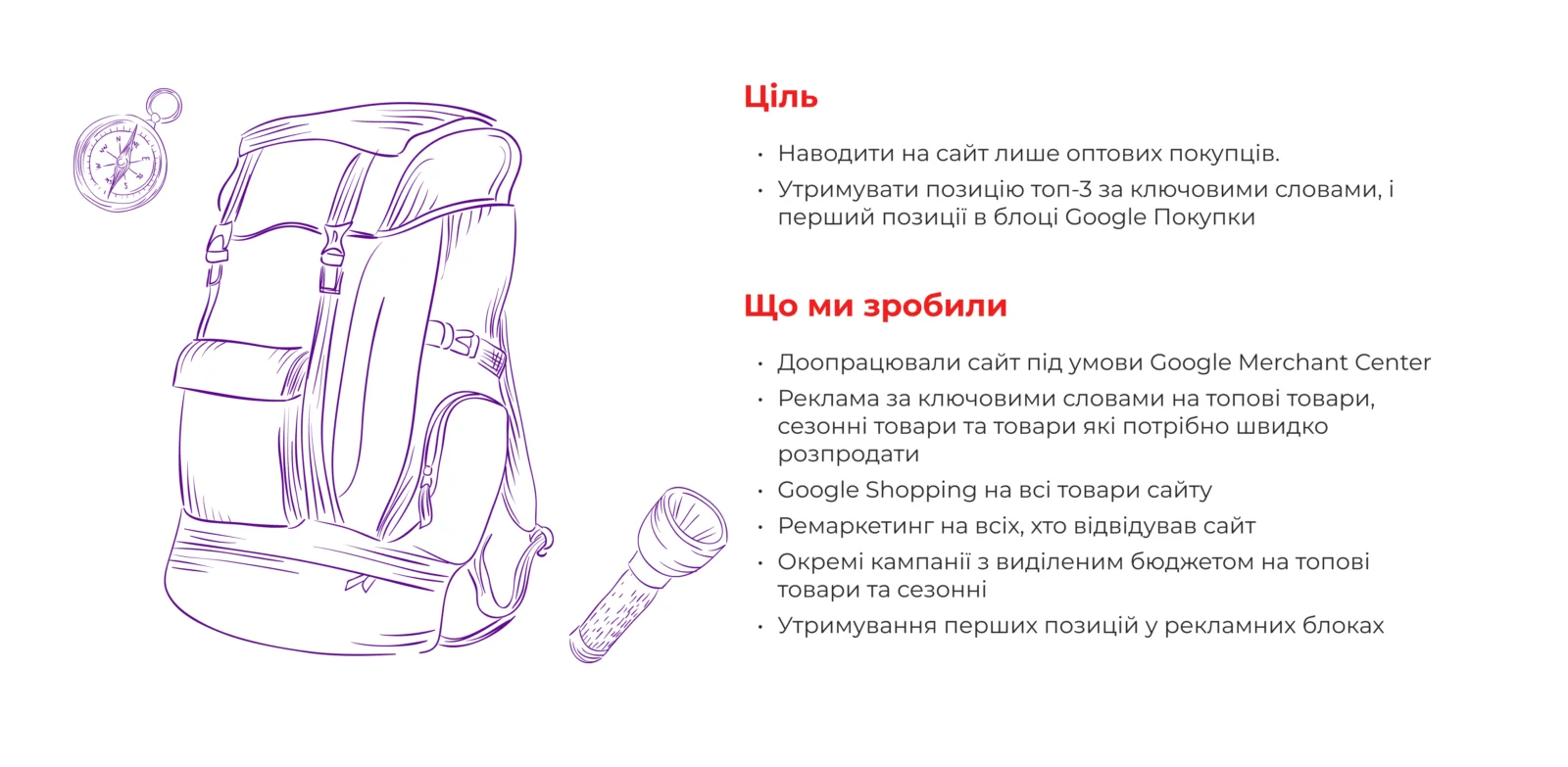 Ціль

• Наводити на сайт лише оптових покупців.
• Утримувати позицію топ-3 за ключовими словами, і перший позиції в блоці Google Покупки

Що ми зробили

• Доопрацювали сайт під умови Google Merchant Center
• Реклама за ключовими словами на топові товари, сезонні товари та товари які потрібно швидко розпродати
• Google Shopping на всі товари сайту
• Ремаркетинг на всіх, хто відвідував сайт
• Окремі кампанії з виділеним бюджетом на топові товари та сезонні
• Утримування перших позицій у рекламних блоках